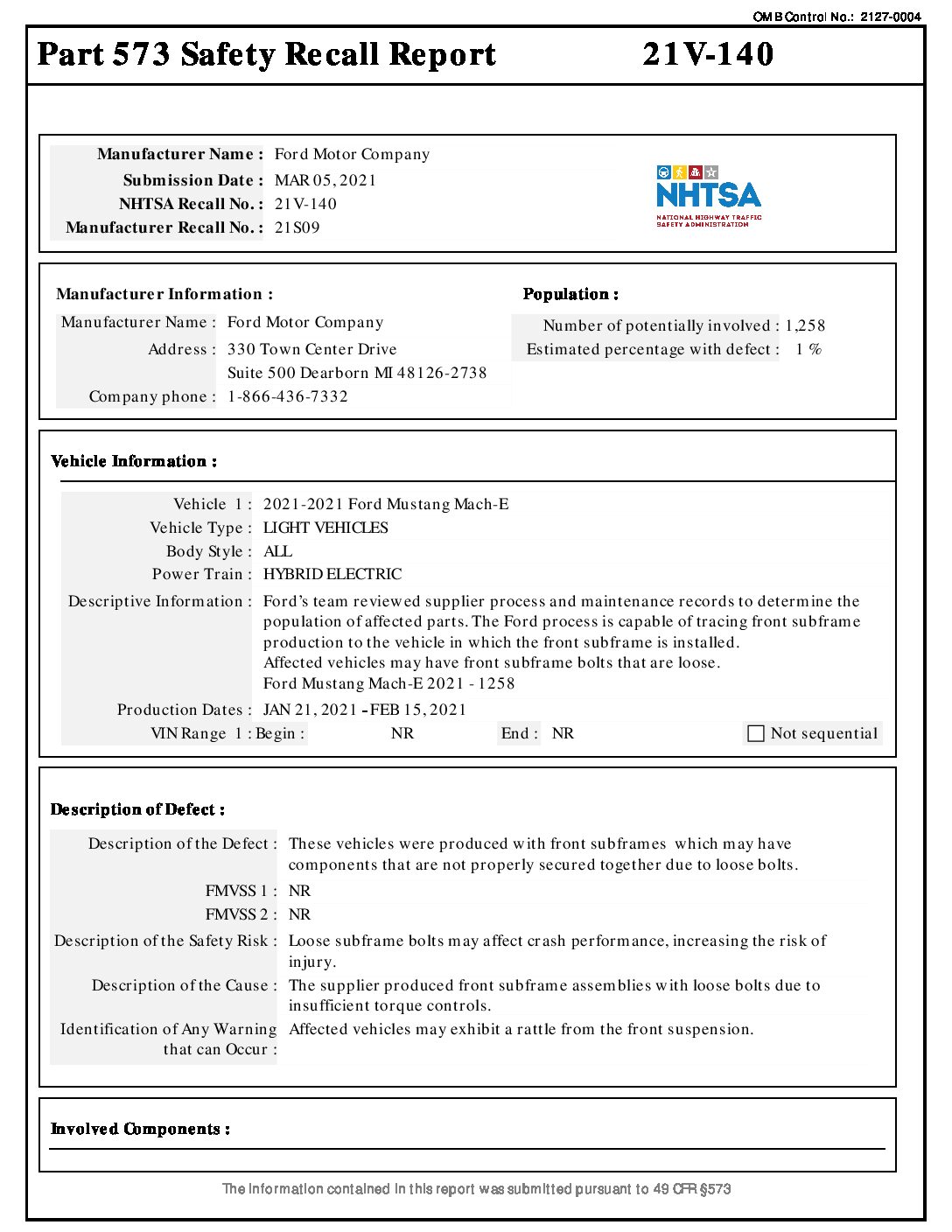 OMB Control No.: 2127-0004

Part 573 Safety Recall Report 21V-140

Manufacturer Name : Ford Motor Company
Submission Date : MAR 05, 2021
NHTSA Recall No. : 21V-140
Manufacturer Recall No. : 21S09

NHTSA
NATIONAL HIGHWAY TRAFFIC SAFETY ADMINISTRATION

Manufacturer Information :
Manufacturer Name : Ford Motor Company
Address : 330 Town Center Drive
Suite 500 Dearborn MI 48126-2738
Company phone : 1-866-436-7332

Population :
Number of potentially involved : 1,258
Estimated percentage with defect : 1 %

Vehicle Information :

Vehicle 1 : 2021-2021 Ford Mustang Mach-E
Vehicle Type : LIGHT VEHICLES
Body Style : ALL
Power Train : HYBRID ELECTRIC
Descriptive Information : Ford's team reviewed supplier process and maintenance records to determine the population of affected parts. The Ford process is capable of tracing front subframe production to the vehicle in which the front subframe is installed.
Affected vehicles may have front subframe bolts that are loose.
Ford Mustang Mach-E 2021 - 1258
Production Dates : JAN 21, 2021 - FEB 15, 2021
VIN Range 1 : Begin : NR End : NR Not sequential

Description of Defect :

Description of the Defect : These vehicles were produced with front subframes which may have components that are not properly secured together due to loose bolts.
FMVSS 1 : NR
FMVSS 2 : NR
Description of the Safety Risk : Loose subframe bolts may affect crash performance, increasing the risk of injury.
Description of the Cause : The supplier produced front subframe assemblies with loose bolts due to insufficient torque controls.
Identification of Any Warning that can Occur : Affected vehicles may exhibit a rattle from the front suspension.

Involved Components :

The information contained in this report was submitted pursuant to 49 CFR §573